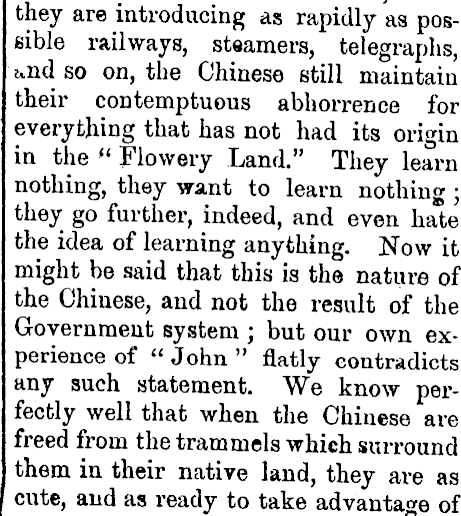 they are introducing as rapidly as possible railways, steamers, telegraphs, and so on, the Chinese still maintain their contemptuous abhorrence for everything that has not had its origin in the "Flowery Land." They learn nothing, they want to learn nothing; they go further, indeed, and even hate the idea of learning anything. Now it might be said that this is the nature of the Chinese, and not the result of the Government system; but our own experience of "John" flatly contradicts any such statement. We know perfectly well that when the Chinese are freed from the trammels which surround them in their native land, they are as cute, and as ready to take advantage of